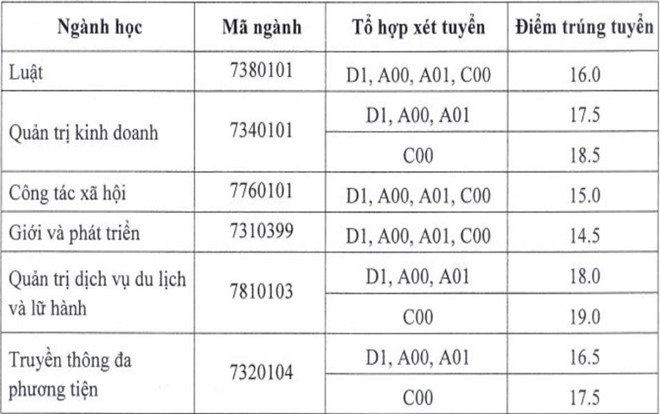 | Ngành học | Mã ngành | Tổ hợp xét tuyển | Điểm trúng tuyển |
|---|---|---|---|
| Luật | 7380101 | D1, A00, A01, C00 | 16.0 |
| Quản trị kinh doanh | 7340101 | D1, A00, A01 | 17.5 |
| | | C00 | 18.5 |
| Công tác xã hội | 7760101 | D1, A00, A01, C00 | 15.0 |
| Giới và phát triển | 7310399 | D1, A00, A01, C00 | 14.5 |
| Quản trị dịch vụ du lịch và lữ hành | 7810103 | D1, A00, A01 | 18.0 |
| | | C00 | 19.0 |
| Truyền thông đa phương tiện | 7320104 | D1, A00, A01 | 16.5 |
| | | C00 | 17.5 |